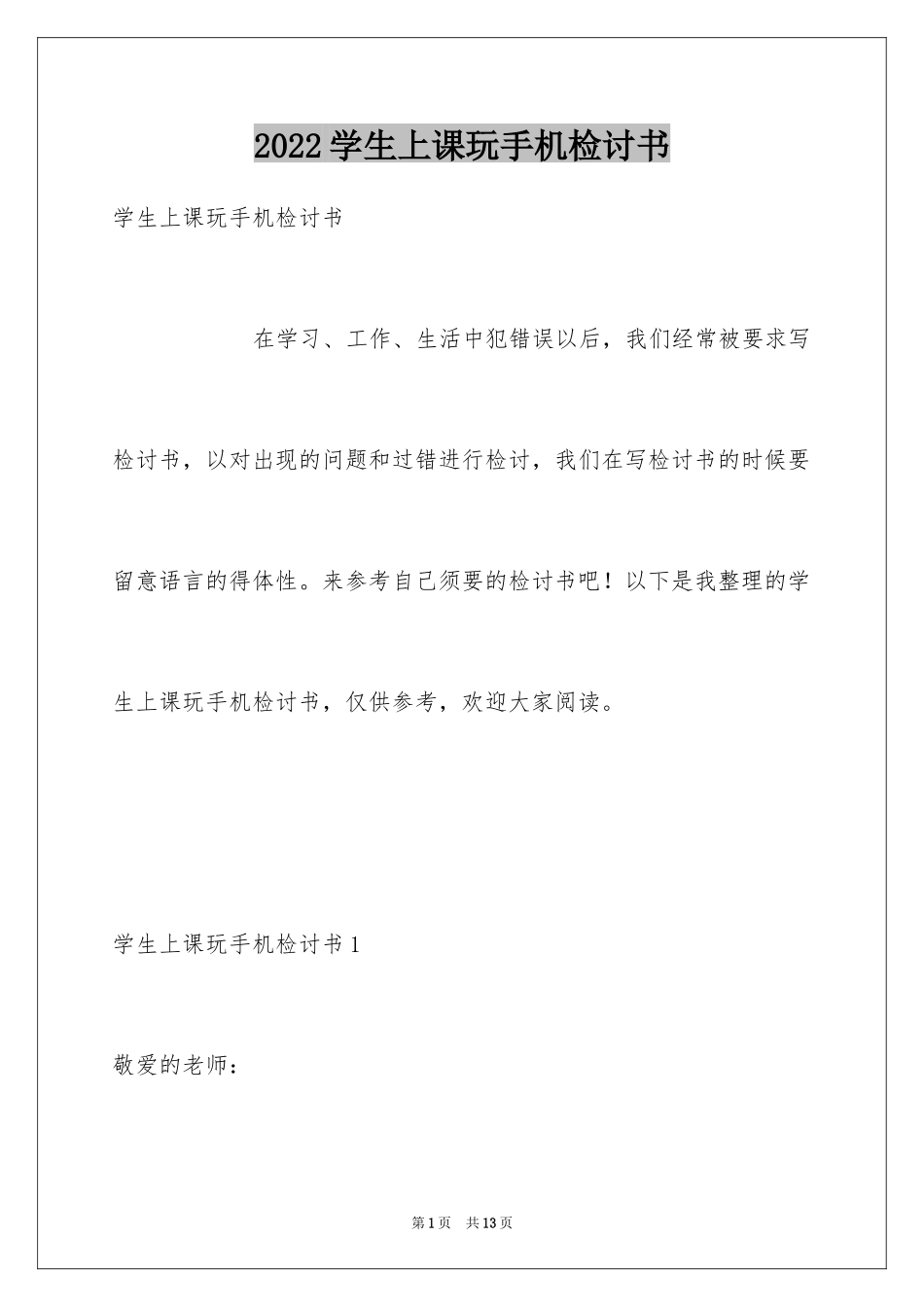 2022学生上课玩手机检讨书

学生上课玩手机检讨书

在学习、工作、生活中犯错误以后，我们经常被要求写检讨书，以对出现的问题和过错进行检讨，我们在写检讨书的时候要留意语言的得体性。来参考自己须要的检讨书吧！以下是我整理的学生上课玩手机检讨书，仅供参考，欢迎大家阅读。

学生上课玩手机检讨书1

敬爱的老师：

第1页 共13页